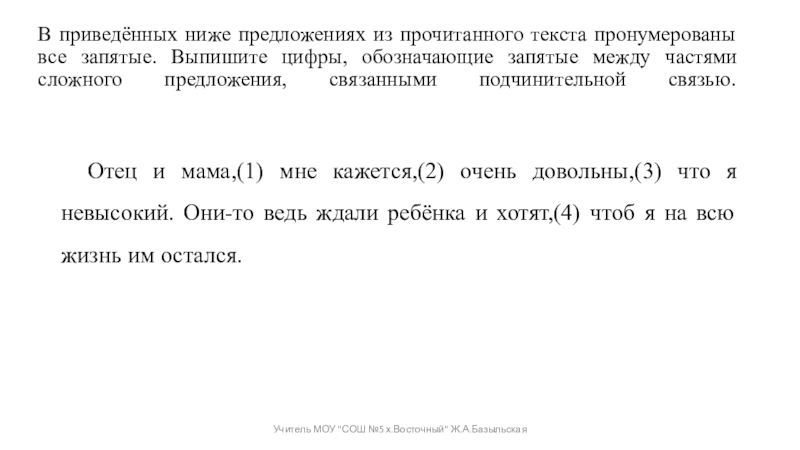 В приведённых ниже предложениях из прочитанного текста пронумерованы все запятые. Выпишите цифры, обозначающие запятые между частями сложного предложения, связанными подчинительной связью.

Отец и мама,(1) мне кажется,(2) очень довольны,(3) что я невысокий. Они-то ведь ждали ребёнка и хотят,(4) чтоб я на всю жизнь им остался.

Учитель МОУ "СОШ №5 х.Восточный" Ж.А.Базыльская